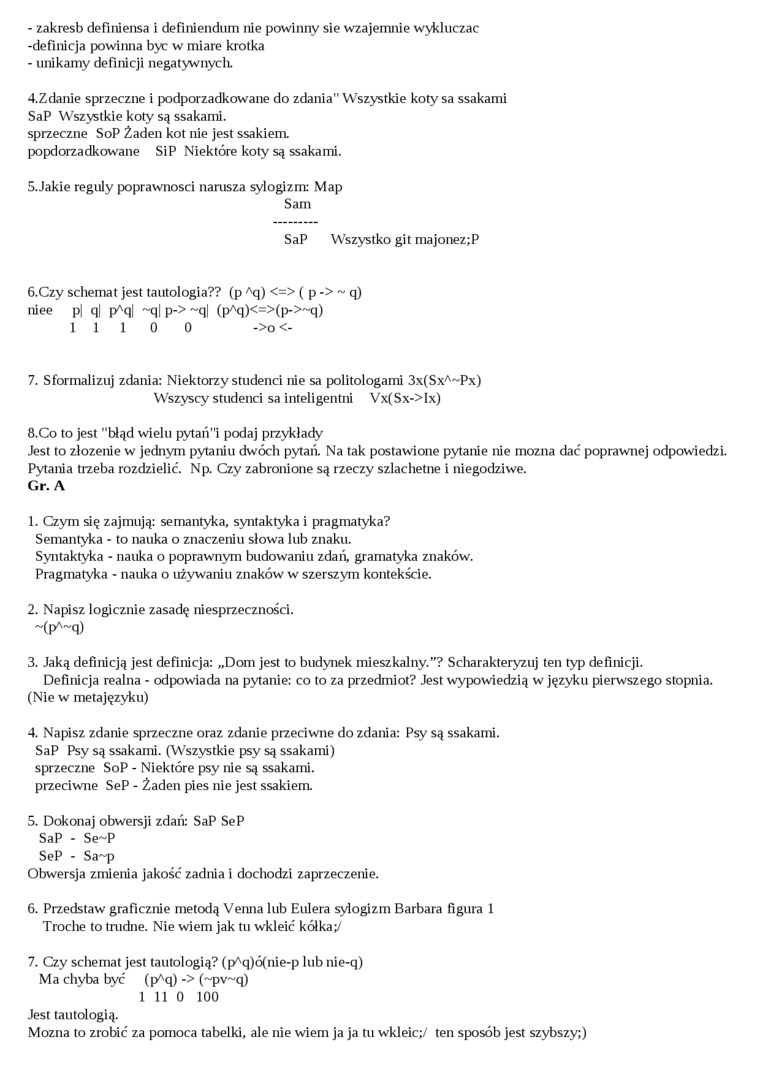 - zakresb definiensa i definiendum nie powinny sie wzajemnie wykluczac
-definicja powinna byc w miare krotka
- unikamy definicji negatywnych.

4.Zdanie sprzeczne i podporzadkowane do zdania" Wszystkie koty sa ssakami
SaP Wszystkie koty są ssakami.
sprzeczne SoP Żaden kot nie jest ssakiem.
popdorzadkowane SiP Niektóre koty są ssakami.

5.Jakie reguly poprawnosci narusza sylogizm: Map
Sam
---------
SaP Wszystko git majonez;P

6.Czy schemat jest tautologia?? (p ^q) <=> ( p -> ~ q)
niee p| q| p^q| ~q| p-> ~q| (p^q)<=>(p->~q)
1 1 1 0 0 ->o <-

7. Sformalizuj zdania: Niektorzy studenci nie sa politologami 3x(Sx^~Px)
Wszyscy studenci sa inteligentni Vx(Sx->Ix)

8.Co to jest "błąd wielu pytań"i podaj przykłady
Jest to złozenie w jednym pytaniu dwóch pytań. Na tak postawione pytanie nie mozna dać poprawnej odpowiedzi. Pytania trzeba rozdzielić. Np. Czy zabronione są rzeczy szlachetne i niegodziwe.
Gr. A

1. Czym się zajmują: semantyka, syntaktyka i pragmatyka?
Semantyka - to nauka o znaczeniu słowa lub znaku.
Syntaktyka - nauka o poprawnym budowaniu zdań, gramatyka znaków.
Pragmatyka - nauka o używaniu znaków w szerszym kontekście.

2. Napisz logicznie zasadę niesprzeczności.
~(p^~q)

3. Jaką definicją jest definicja: „Dom jest to budynek mieszkalny.”? Scharakteryzuj ten typ definicji.
Definicja realna - odpowiada na pytanie: co to za przedmiot? Jest wypowiedzią w języku pierwszego stopnia. (Nie w metajęzyku)

4. Napisz zdanie sprzeczne oraz zdanie przeciwne do zdania: Psy są ssakami.
SaP Psy są ssakami. (Wszystkie psy są ssakami)
sprzeczne SoP - Niektóre psy nie są ssakami.
przeciwne SeP - Żaden pies nie jest ssakiem.

5. Dokonaj obwersji zdań: SaP SeP
SaP - Se~P
SeP - Sa~p
Obwersja zmienia jakość zadnia i dochodzi zaprzeczenie.

6. Przedstaw graficznie metodą Venna lub Eulera sylogizm Barbara figura 1
Troche to trudne. Nie wiem jak tu wkleić kółka;/

7. Czy schemat jest tautologią? (p^q)ó(nie-p lub nie-q)
Ma chyba być (p^q) -> (~pv~q)
1 11 0 100
Jest tautologią.
Mozna to zrobić za pomoca tabelki, ale nie wiem ja ja tu wkleic;/ ten sposób jest szybszy;)